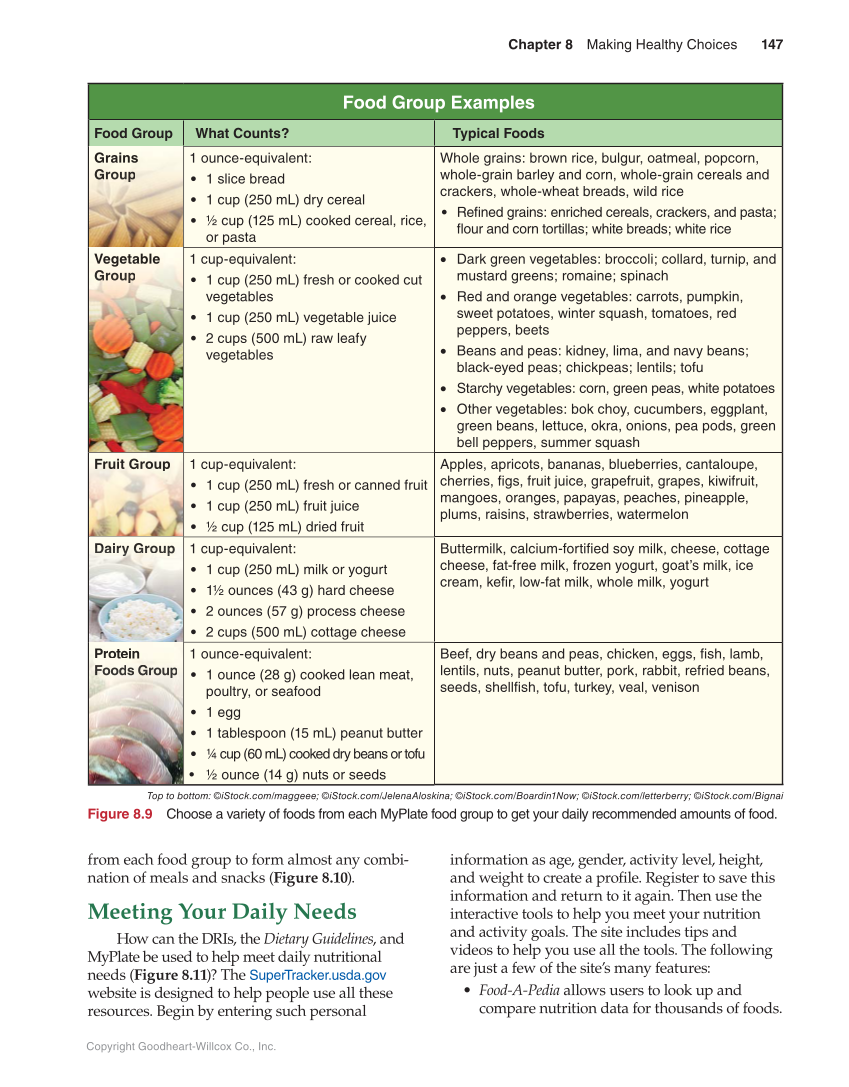 Chapter 8 Making Healthy Choices 147

Food Group Examples

| Food Group | What Counts? | Typical Foods |
|---|---|---|
| Grains Group | 1 ounce-equivalent: • 1 slice bread • 1 cup (250 mL) dry cereal • ½ cup (125 mL) cooked cereal, rice, or pasta | Whole grains: brown rice, bulgur, oatmeal, popcorn, whole-grain barley and corn, whole-grain cereals and crackers, whole-wheat breads, wild rice • Refined grains: enriched cereals, crackers, and pasta; flour and corn tortillas; white breads; white rice |
| Vegetable Group | 1 cup-equivalent: • 1 cup (250 mL) fresh or cooked cut vegetables • 1 cup (250 mL) vegetable juice • 2 cups (500 mL) raw leafy vegetables | • Dark green vegetables: broccoli; collard, turnip, and mustard greens; romaine; spinach • Red and orange vegetables: carrots, pumpkin, sweet potatoes, winter squash, tomatoes, red peppers, beets • Beans and peas: kidney, lima, and navy beans; black-eyed peas; chickpeas; lentils; tofu • Starchy vegetables: corn, green peas, white potatoes • Other vegetables: bok choy, cucumbers, eggplant, green beans, lettuce, okra, onions, pea pods, green bell peppers, summer squash |
| Fruit Group | 1 cup-equivalent: • 1 cup (250 mL) fresh or canned fruit • 1 cup (250 mL) fruit juice • ½ cup (125 mL) dried fruit | Apples, apricots, bananas, blueberries, cantaloupe, cherries, figs, fruit juice, grapefruit, grapes, kiwifruit, mangoes, oranges, papayas, peaches, pineapple, plums, raisins, strawberries, watermelon |
| Dairy Group | 1 cup-equivalent: • 1 cup (250 mL) milk or yogurt • 1½ ounces (43 g) hard cheese • 2 ounces (57 g) process cheese • 2 cups (500 mL) cottage cheese | Buttermilk, calcium-fortified soy milk, cheese, cottage cheese, fat-free milk, frozen yogurt, goat's milk, ice cream, kefir, low-fat milk, whole milk, yogurt |
| Protein Foods Group | 1 ounce-equivalent: • 1 ounce (28 g) cooked lean meat, poultry, or seafood • 1 egg • 1 tablespoon (15 mL) peanut butter • ¼ cup (60 mL) cooked dry beans or tofu • ½ ounce (14 g) nuts or seeds | Beef, dry beans and peas, chicken, eggs, fish, lamb, lentils, nuts, peanut butter, pork, rabbit, refried beans, seeds, shellfish, tofu, turkey, veal, venison |

Top to bottom: ©iStock.com/maggeee; ©iStock.com/JelenaAloskina; ©iStock.com/Boardin1Now; ©iStock.com/letterberry; ©iStock.com/Bignai

Figure 8.9 Choose a variety of foods from each MyPlate food group to get your daily recommended amounts of food.

from each food group to form almost any combination of meals and snacks (Figure 8.10).

Meeting Your Daily Needs

How can the DRIs, the Dietary Guidelines, and MyPlate be used to help meet daily nutritional needs (Figure 8.11)? The SuperTracker.usda.gov website is designed to help people use all these resources. Begin by entering such personal information as age, gender, activity level, height, and weight to create a profile. Register to save this information and return to it again. Then use the interactive tools to help you meet your nutrition and activity goals. The site includes tips and videos to help you use all the tools. The following are just a few of the site's many features:

• Food-A-Pedia allows users to look up and compare nutrition data for thousands of foods.

Copyright Goodheart-Willcox Co., Inc.